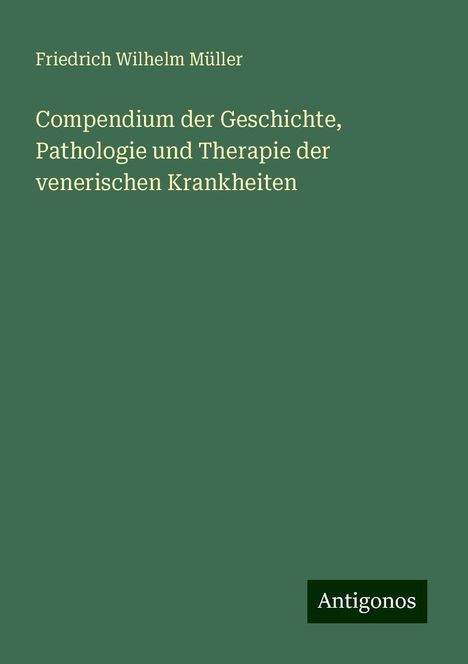 Friedrich Wilhelm Müller

Compendium der Geschichte, Pathologie und Therapie der venerischen Krankheiten

Antigonos